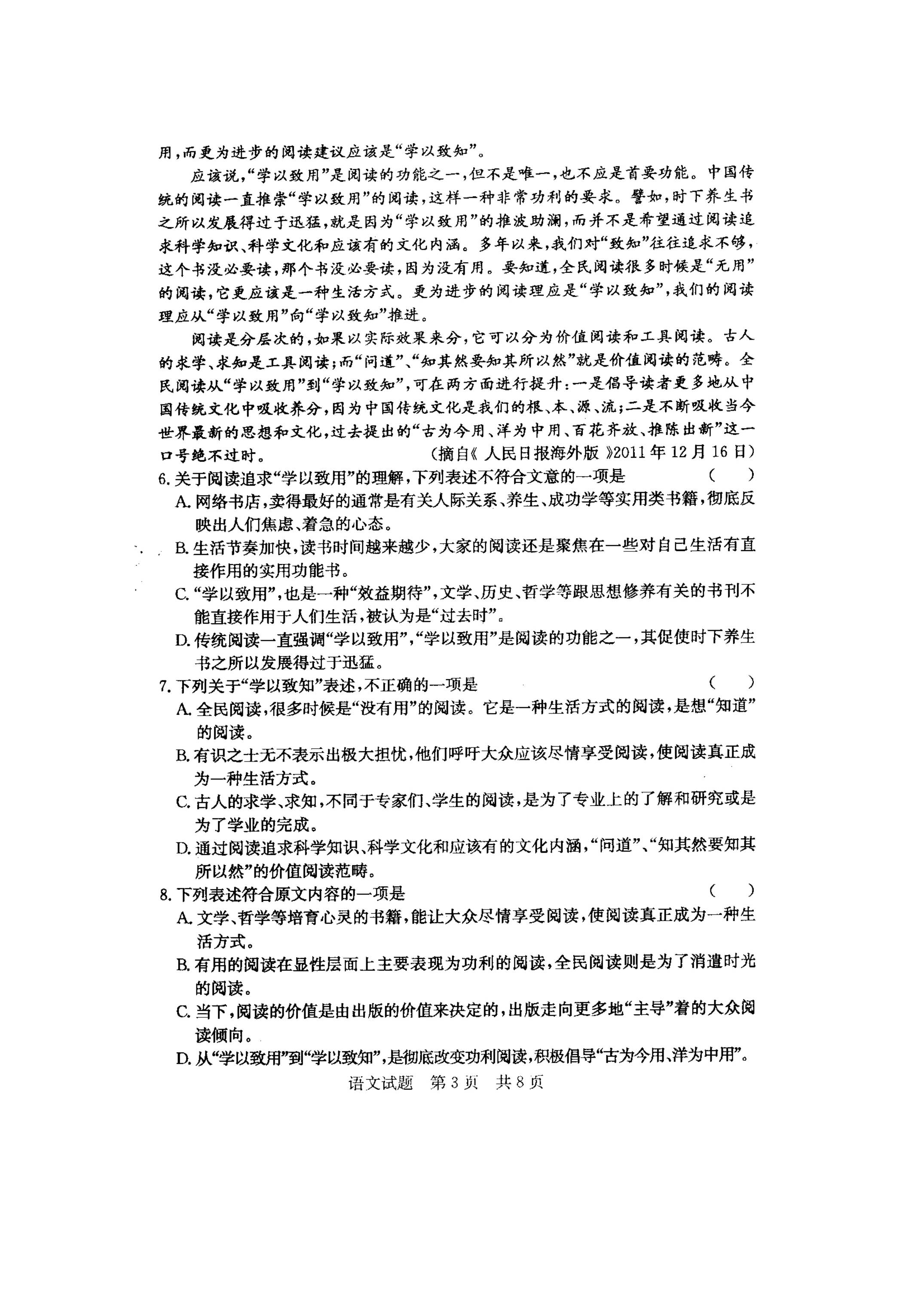 用,而更为进步的阅读建议应该是“学以致知”。

应该说,“学以致用”是阅读的功能之一,但不是唯一,也不应是首要功能。中国传统的阅读一直推崇“学以致用”的阅读,这样一种非常功利的要求。譬如,时下养生书之所以发展得过于迅猛,就是因为“学以致用”的推波助澜,而并不是希望通过阅读追求科学知识、科学文化和应该有的文化内涵。多年以来,我们对“致知”往往追求不够,这个书没必要读,那个书没必要读,因为没有用。要知道,全民阅读很多时候是“无用”的阅读,它更应该是一种生活方式。更为进步的阅读理应是“学以致知”,我们的阅读理应从“学以致用”向“学以致知”推进。

阅读是分层次的,如果以实际效果来分,它可以分为价值阅读和工具阅读。古人的求学、求知是工具阅读;而“问道”、“知其然要知其所以然”就是价值阅读的范畴。全民阅读从“学以致用”到“学以致知”,可在两方面进行提升:一是倡导读者更多地从中国传统文化中吸收养分,因为中国传统文化是我们的根、本、源、流;二是不断吸收当今世界最新的思想和文化,过去提出的“古为今用、洋为中用、百花齐放、推陈出新”这一口号绝不过时。 (摘自《人民日报海外版》2011年12月16日)

6.关于阅读追求“学以致用”的理解,下列表述不符合文意的一项是 ( )
A.网络书店,卖得最好的通常是有关人际关系、养生、成功学等实用类书籍,彻底反映出人们焦虑、着急的心态。
B.生活节奏加快,读书时间越来越少,大家的阅读还是聚焦在一些对自己生活有直接作用的实用功能书。
C.“学以致用”,也是一种“效益期待”,文学、历史、哲学等跟思想修养有关的书刊不能直接作用于人们生活,被认为是“过去时”。
D.传统阅读一直强调“学以致用”,“学以致用”是阅读的功能之一,其促使时下养生书之所以发展得过于迅猛。

7.下列关于“学以致知”表述,不正确的一项是 ( )
A.全民阅读,很多时候是“没有用”的阅读。它是一种生活方式的阅读,是想“知道”的阅读。
B.有识之士无不表示出极大担忧,他们呼吁大众应该尽情享受阅读,使阅读真正成为一种生活方式。
C.古人的求学、求知,不同于专家们、学生的阅读,是为了专业上的了解和研究或是为了学业的完成。
D.通过阅读追求科学知识、科学文化和应该有的文化内涵,“问道”、“知其然要知其所以然”的价值阅读范畴。

8.下列表述符合原文内容的一项是 ( )
A.文学、哲学等培育心灵的书籍,能让大众尽情享受阅读,使阅读真正成为一种生活方式。
B.有用的阅读在显性层面上主要表现为功利的阅读,全民阅读则是为了消遣时光的阅读。
C.当下,阅读的价值是由出版的价值来决定的,出版走向更多地“主导”着的大众阅读倾向。
D.从“学以致用”到“学以致知”,是彻底改变功利阅读,积极倡导“古为今用、洋为中用”。

语文试题 第3页 共8页